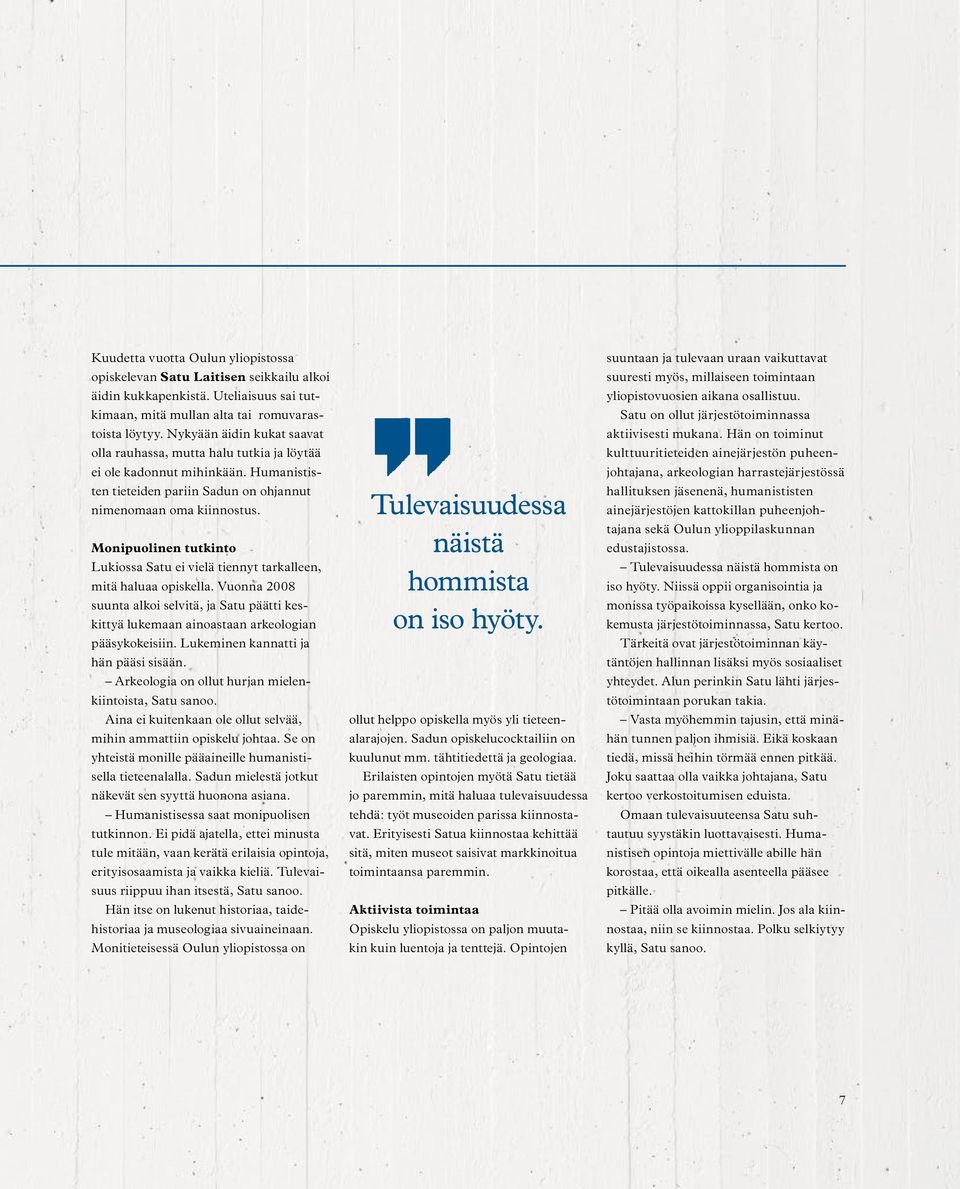 Kuudetta vuotta Oulun yliopistossa opiskelevan **Satu Laitisen** seikkailu alkoi äidin kukkapenkistä. Uteliaisuus sai tutkimaan, mitä mullan alta tai romuvarastoista löytyy. Nykyään äidin kukat saavat olla rauhassa, mutta halu tutkia ja löytää ei ole kadonnut mihinkään. Humanististen tieteiden pariin Sadun on ohjannut nimenomaan oma kiinnostus.

**Monipuolinen tutkinto**
Lukiossa Satu ei vielä tiennyt tarkalleen, mitä haluaa opiskella. Vuonna 2008 suunta alkoi selvitä, ja Satu päätti keskittyä lukemaan ainoastaan arkeologian pääsykokeisiin. Lukeminen kannatti ja hän pääsi sisään.

– Arkeologia on ollut hurjan mielenkiintoista, Satu sanoo.

Aina ei kuitenkaan ole ollut selvää, mihin ammattiin opiskelu johtaa. Se on yhteistä monille pääaineille humanistisella tieteenalalla. Sadun mielestä jotkut näkevät sen syyttä huonona asiana.

– Humanistisessa saat monipuolisen tutkinnon. Ei pidä ajatella, ettei minusta tule mitään, vaan kerätä erilaisia opintoja, erityisosaamista ja vaikka kieliä. Tulevaisuus riippuu ihan itsestä, Satu sanoo.

Hän itse on lukenut historiaa, taidehistoriaa ja museologiaa sivuaineinaan. Monitieteisessä Oulun yliopistossa on

Tulevaisuudessa näistä hommista on iso hyöty.

ollut helppo opiskella myös yli tieteenalarajojen. Sadun opiskelucocktailiin on kuulunut mm. tähtitiedettä ja geologiaa.

Erilaisten opintojen myötä Satu tietää jo paremmin, mitä haluaa tulevaisuudessa tehdä: työt museoiden parissa kiinnostavat. Erityisesti Satua kiinnostaa kehittää sitä, miten museot saisivat markkinoitua toimintaansa paremmin.

**Aktiivista toimintaa**
Opiskelu yliopistossa on paljon muutakin kuin luentoja ja tenttejä. Opintojen suuntaan ja tulevaan uraan vaikuttavat suuresti myös, millaiseen toimintaan yliopistovuosien aikana osallistuu.

Satu on ollut järjestötoiminnassa aktiivisesti mukana. Hän on toiminut kulttuuritieteiden ainejärjestön puheenjohtajana, arkeologian harrastejärjestössä hallituksen jäsenenä, humanististen ainejärjestöjen kattokillan puheenjohtajana sekä Oulun ylioppilaskunnan edustajistossa.

– Tulevaisuudessa näistä hommista on iso hyöty. Niissä oppii organisointia ja monissa työpaikoissa kysellään, onko kokemusta järjestötoiminnassa, Satu kertoo.

Tärkeitä ovat järjestötoiminnan käytäntöjen hallinnan lisäksi myös sosiaaliset yhteydet. Alun perinkin Satu lähti järjestötoimintaan porukan takia.

– Vasta myöhemmin tajusin, että minähän tunnen paljon ihmisiä. Eikä koskaan tiedä, missä heihin törmää ennen pitkää. Joku saattaa olla vaikka johtajana, Satu kertoo verkostoitumisen eduista.

Omaan tulevaisuuteensa Satu suhtautuu syystäkin luottavaisesti. Humanistisen opintoja miettivälle abille hän korostaa, että oikealla asenteella pääsee pitkälle.

– Pitää olla avoimin mielin. Jos ala kiinnostaa, niin se kiinnostaa. Polku selkiytyy kyllä, Satu sanoo.

7